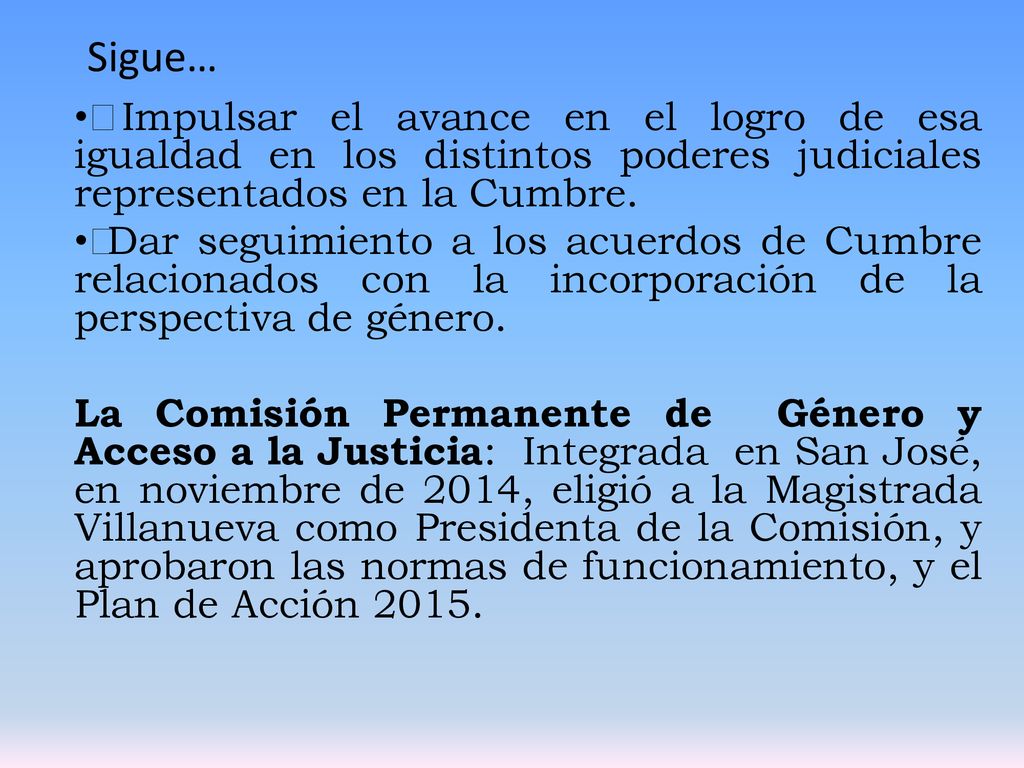 Sigue…

• Impulsar el avance en el logro de esa igualdad en los distintos poderes judiciales representados en la Cumbre.

• Dar seguimiento a los acuerdos de Cumbre relacionados con la incorporación de la perspectiva de género.

La Comisión Permanente de Género y Acceso a la Justicia: Integrada en San José, en noviembre de 2014, eligió a la Magistrada Villanueva como Presidenta de la Comisión, y aprobaron las normas de funcionamiento, y el Plan de Acción 2015.